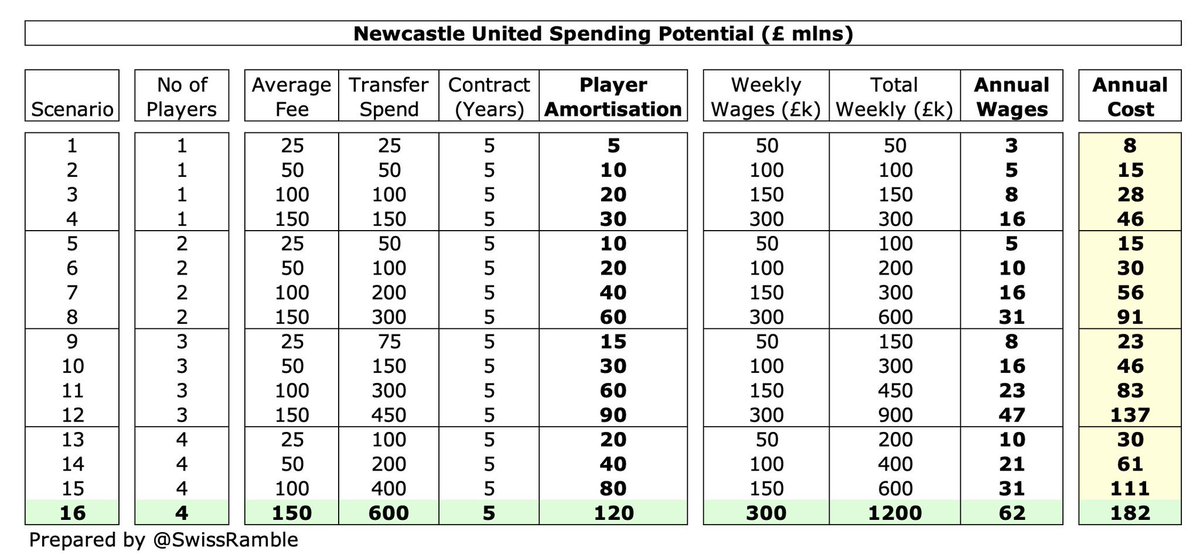 Newcastle United Spending Potential (£ mlns)

| Scenario | No of Players | Average Fee | Transfer Spend | Contract (Years) | Player Amortisation | Weekly Wages (£k) | Total Weekly (£k) | Annual Wages | Annual Cost |
|---|---|---|---|---|---|---|---|---|---|
| 1 | 1 | 25 | 25 | 5 | 5 | 50 | 50 | 3 | 8 |
| 2 | 1 | 50 | 50 | 5 | 10 | 100 | 100 | 5 | 15 |
| 3 | 1 | 100 | 100 | 5 | 20 | 150 | 150 | 8 | 28 |
| 4 | 1 | 150 | 150 | 5 | 30 | 300 | 300 | 16 | 46 |
| 5 | 2 | 25 | 50 | 5 | 10 | 50 | 100 | 5 | 15 |
| 6 | 2 | 50 | 100 | 5 | 20 | 100 | 200 | 10 | 30 |
| 7 | 2 | 100 | 200 | 5 | 40 | 150 | 300 | 16 | 56 |
| 8 | 2 | 150 | 300 | 5 | 60 | 300 | 600 | 31 | 91 |
| 9 | 3 | 25 | 75 | 5 | 15 | 50 | 150 | 8 | 23 |
| 10 | 3 | 50 | 150 | 5 | 30 | 100 | 300 | 16 | 46 |
| 11 | 3 | 100 | 300 | 5 | 60 | 150 | 450 | 23 | 83 |
| 12 | 3 | 150 | 450 | 5 | 90 | 300 | 900 | 47 | 137 |
| 13 | 4 | 25 | 100 | 5 | 20 | 50 | 200 | 10 | 30 |
| 14 | 4 | 50 | 200 | 5 | 40 | 100 | 400 | 21 | 61 |
| 15 | 4 | 100 | 400 | 5 | 80 | 150 | 600 | 31 | 111 |
| 16 | 4 | 150 | 600 | 5 | 120 | 300 | 1200 | 62 | 182 |

Prepared by @SwissRamble